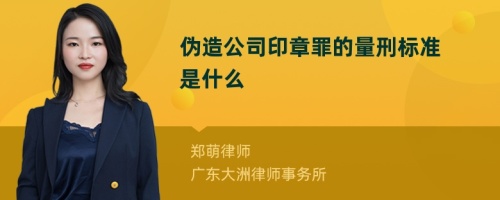 伪造公司印章罪的量刑标准是什么

郑萌律师
广东大洲律师事务所